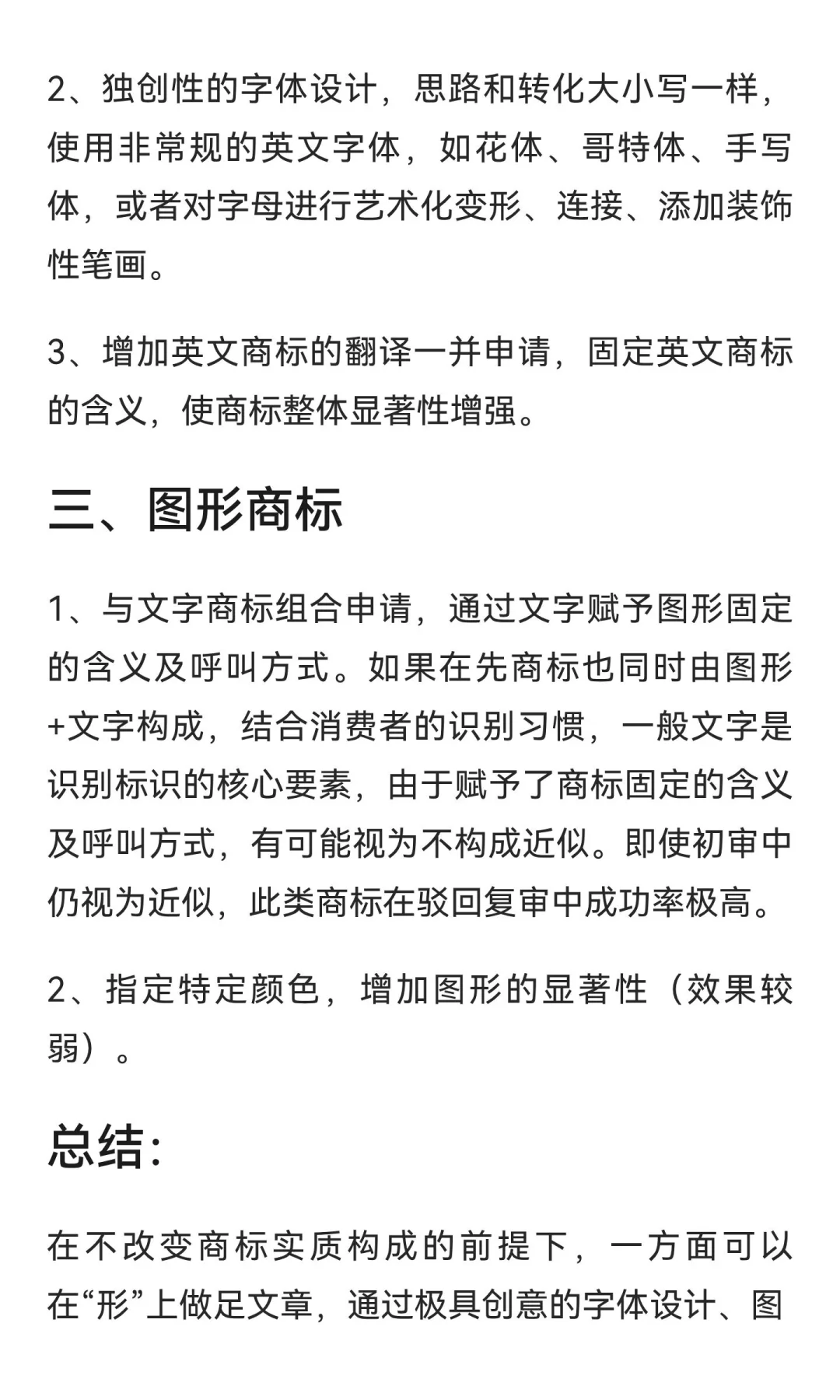 2、独创性的字体设计，思路和转化大小写一样，使用非常规的英文字体，如花体、哥特体、手写体，或者对字母进行艺术化变形、连接、添加装饰性笔画。

3、增加英文商标的翻译一并申请，固定英文商标的含义，使商标整体显著性增强。

三、图形商标

1、与文字商标组合申请，通过文字赋予图形固定的含义及呼叫方式。如果在先商标也同时由图形+文字构成，结合消费者的识别习惯，一般文字是识别标识的核心要素，由于赋予了商标固定的含义及呼叫方式，有可能视为不构成近似。即使初审中仍视为近似，此类商标在驳回复审中成功率极高。

2、指定特定颜色，增加图形的显著性（效果较弱）。

总结：

在不改变商标实质构成的前提下，一方面可以在“形”上做足文章，通过极具创意的字体设计、图